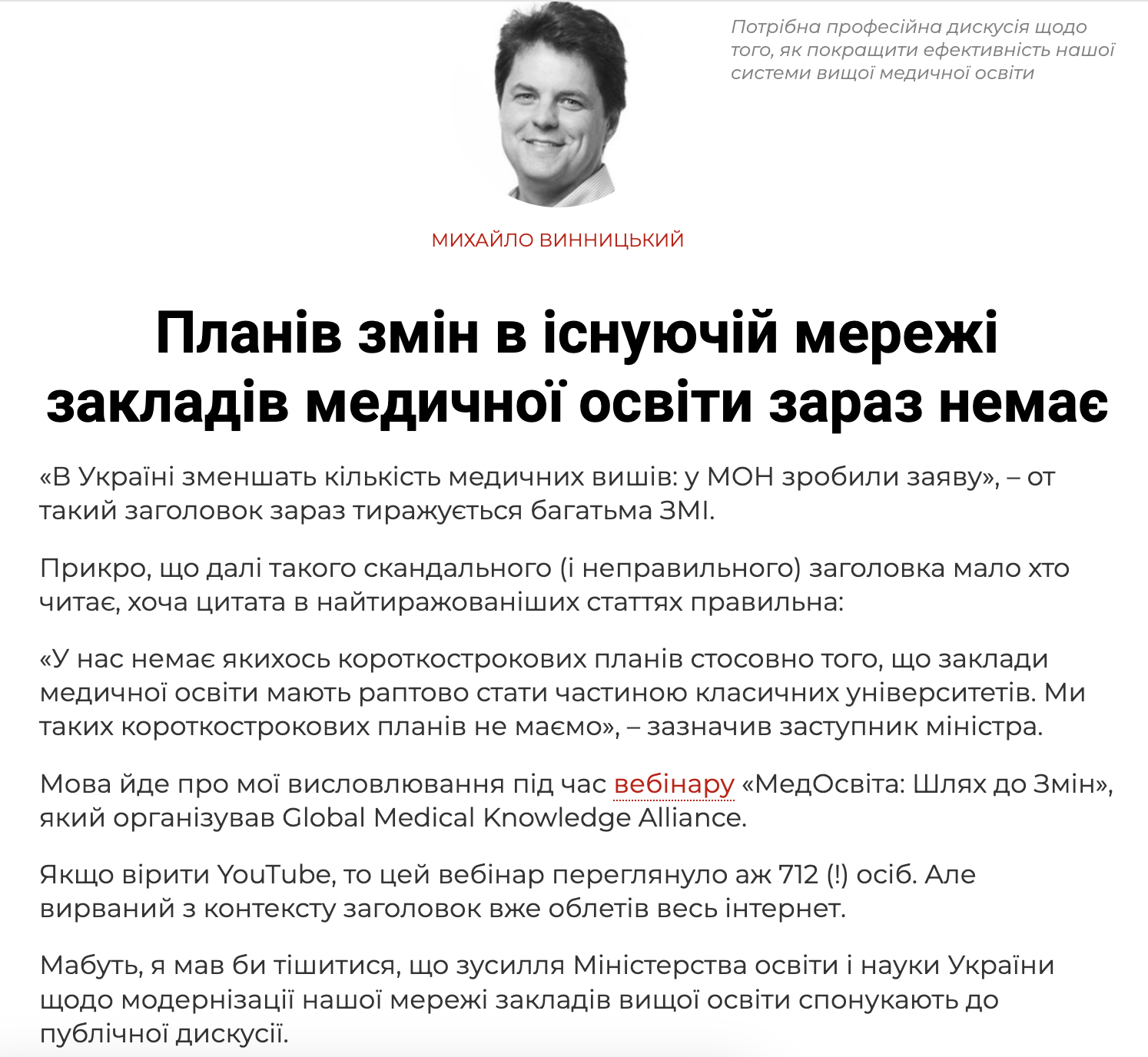 Потрібна професійна дискусія щодо того, як покращити ефективність нашої системи вищої медичної освіти

МИХАЙЛО ВИННИЦЬКИЙ

Планів змін в існуючій мережі закладів медичної освіти зараз немає

«В Україні зменшать кількість медичних вишів: у МОН зробили заяву», – от такий заголовок зараз тиражується багатьма ЗМІ.

Прикро, що далі такого скандального (і неправильного) заголовка мало хто читає, хоча цитата в найтиражованіших статтях правильна:

«У нас немає якихось короткострокових планів стосовно того, що заклади медичної освіти мають раптово стати частиною класичних університетів. Ми таких короткострокових планів не маємо», – зазначив заступник міністра.

Мова йде про мої висловлювання під час вебінару «МедОсвіта: Шлях до Змін», який організував Global Medical Knowledge Alliance.

Якщо вірити YouTube, то цей вебінар переглянуло аж 712 (!) осіб. Але вирваний з контексту заголовок вже облетів весь інтернет.

Мабуть, я мав би тішитися, що зусилля Міністерства освіти і науки України щодо модернізації нашої мережі закладів вищої освіти спонукають до публічної дискусії.